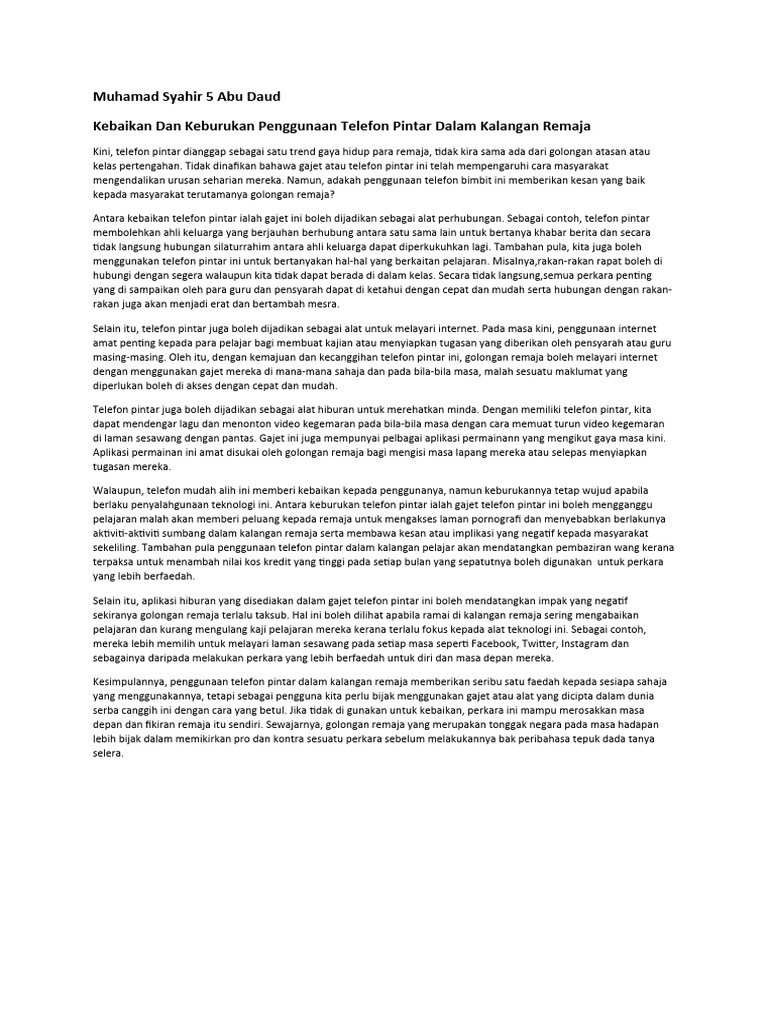 Muhamad Syahir 5 Abu Daud

Kebaikan Dan Keburukan Penggunaan Telefon Pintar Dalam Kalangan Remaja

Kini, telefon pintar dianggap sebagai satu trend gaya hidup para remaja, tidak kira sama ada dari golongan atasan atau kelas pertengahan. Tidak dinafikan bahawa gajet atau telefon pintar ini telah mempengaruhi cara masyarakat mengendalikan urusan seharian mereka. Namun, adakah penggunaan telefon bimbit ini memberikan kesan yang baik kepada masyarakat terutamanya golongan remaja?

Antara kebaikan telefon pintar ialah gajet ini boleh dijadikan sebagai alat perhubungan. Sebagai contoh, telefon pintar membolehkan ahli keluarga yang berjauhan berhubung antara satu sama lain untuk bertanya khabar berita dan secara tidak langsung hubungan silaturrahim antara ahli keluarga dapat diperkukuhkan lagi. Tambahan pula, kita juga boleh menggunakan telefon pintar ini untuk bertanyakan hal-hal yang berkaitan pelajaran. Misalnya,rakan-rakan rapat boleh di hubungi dengan segera walaupun kita tidak dapat berada di dalam kelas. Secara tidak langsung,semua perkara penting yang di sampaikan oleh para guru dan pensyarah dapat di ketahui dengan cepat dan mudah serta hubungan dengan rakan-rakan juga akan menjadi erat dan bertambah mesra.

Selain itu, telefon pintar juga boleh dijadikan sebagai alat untuk melayari internet. Pada masa kini, penggunaan internet amat penting kepada para pelajar bagi membuat kajian atau menyiapkan tugasan yang diberikan oleh pensyarah atau guru masing-masing. Oleh itu, dengan kemajuan dan kecanggihan telefon pintar ini, golongan remaja boleh melayari internet dengan menggunakan gajet mereka di mana-mana sahaja dan pada bila-bila masa, malah sesuatu maklumat yang diperlukan boleh di akses dengan cepat dan mudah.

Telefon pintar juga boleh dijadikan sebagai alat hiburan untuk merehatkan minda. Dengan memiliki telefon pintar, kita dapat mendengar lagu dan menonton video kegemaran pada bila-bila masa dengan cara memuat turun video kegemaran di laman sesawang dengan pantas. Gajet ini juga mempunyai pelbagai aplikasi permainann yang mengikut gaya masa kini. Aplikasi permainan ini amat disukai oleh golongan remaja bagi mengisi masa lapang mereka atau selepas menyiapkan tugasan mereka.

Walaupun, telefon mudah alih ini memberi kebaikan kepada penggunanya, namun keburukannya tetap wujud apabila berlaku penyalahgunaan teknologi ini. Antara keburukan telefon pintar ialah gajet telefon pintar ini boleh mengganggu pelajaran malah akan memberi peluang kepada remaja untuk mengakses laman pornografi dan menyebabkan berlakunya aktiviti-aktiviti sumbang dalam kalangan remaja serta membawa kesan atau implikasi yang negatif kepada masyarakat sekeliling. Tambahan pula penggunaan telefon pintar dalam kalangan pelajar akan mendatangkan pembaziran wang kerana terpaksa untuk menambah nilai kos kredit yang tinggi pada setiap bulan yang sepatutnya boleh digunakan untuk perkara yang lebih berfaedah.

Selain itu, aplikasi hiburan yang disediakan dalam gajet telefon pintar ini boleh mendatangkan impak yang negatif sekiranya golongan remaja terlalu taksub. Hal ini boleh dilihat apabila ramai di kalangan remaja sering mengabaikan pelajaran dan kurang mengulang kaji pelajaran mereka kerana terlalu fokus kepada alat teknologi ini. Sebagai contoh, mereka lebih memilih untuk melayari laman sesawang pada setiap masa seperti Facebook, Twitter, Instagram dan sebagainya daripada melakukan perkara yang lebih berfaedah untuk diri dan masa depan mereka.

Kesimpulannya, penggunaan telefon pintar dalam kalangan remaja memberikan seribu satu faedah kepada sesiapa sahaja yang menggunakannya, tetapi sebagai pengguna kita perlu bijak menggunakan gajet atau alat yang dicipta dalam dunia serba canggih ini dengan cara yang betul. Jika tidak di gunakan untuk kebaikan, perkara ini mampu merosakkan masa depan dan fikiran remaja itu sendiri. Sewajarnya, golongan remaja yang merupakan tonggak negara pada masa hadapan lebih bijak dalam memikirkan pro dan kontra sesuatu perkara sebelum melakukannya bak peribahasa tepuk dada tanya selera.